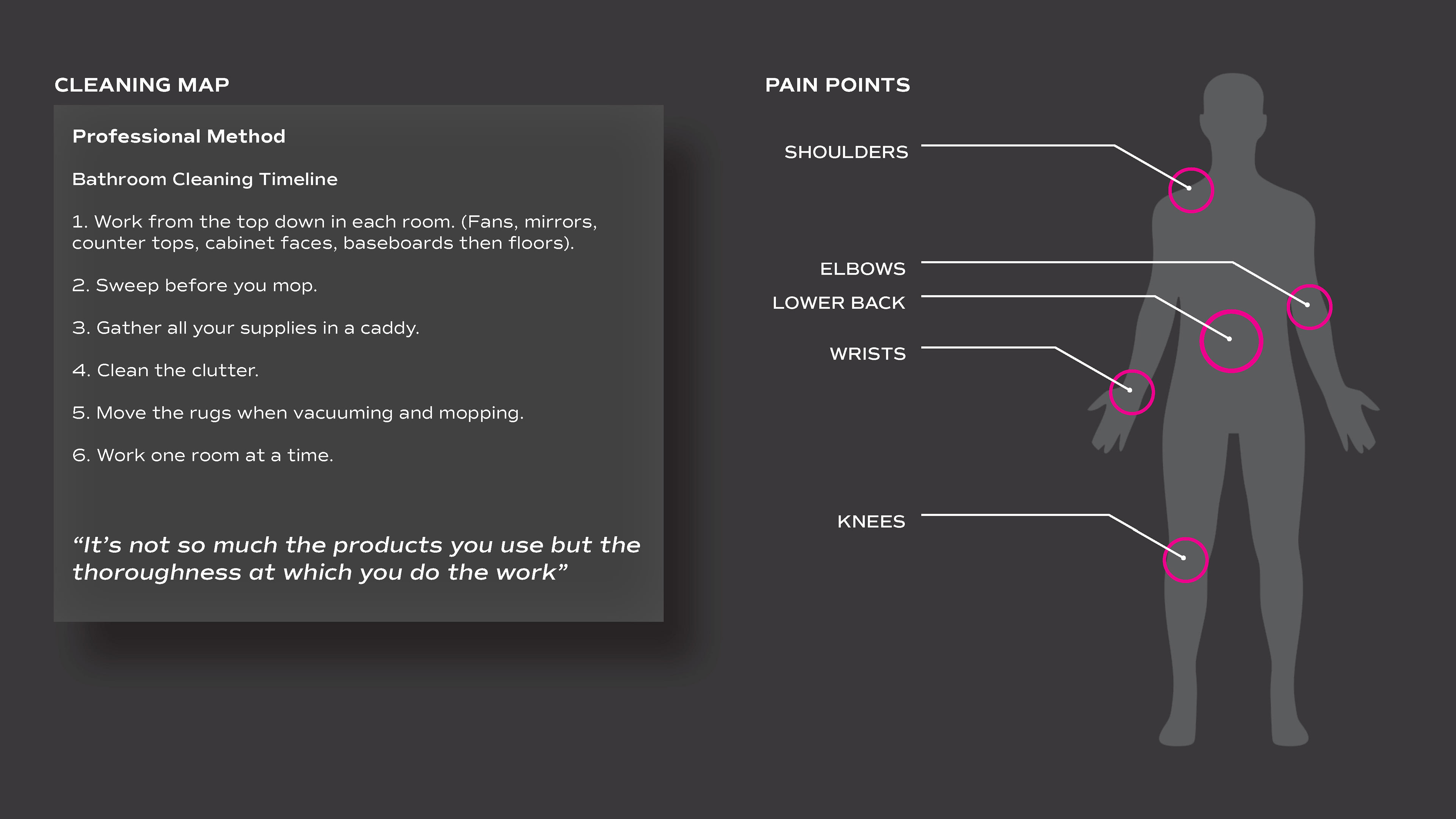 CLEANING MAP

Professional Method

Bathroom Cleaning Timeline

1. Work from the top down in each room. (Fans, mirrors, counter tops, cabinet faces, baseboards then floors).

2. Sweep before you mop.

3. Gather all your supplies in a caddy.

4. Clean the clutter.

5. Move the rugs when vacuuming and mopping.

6. Work one room at a time.

“It’s not so much the products you use but the thoroughness at which you do the work”

PAIN POINTS

SHOULDERS

ELBOWS

LOWER BACK

WRISTS

KNEES